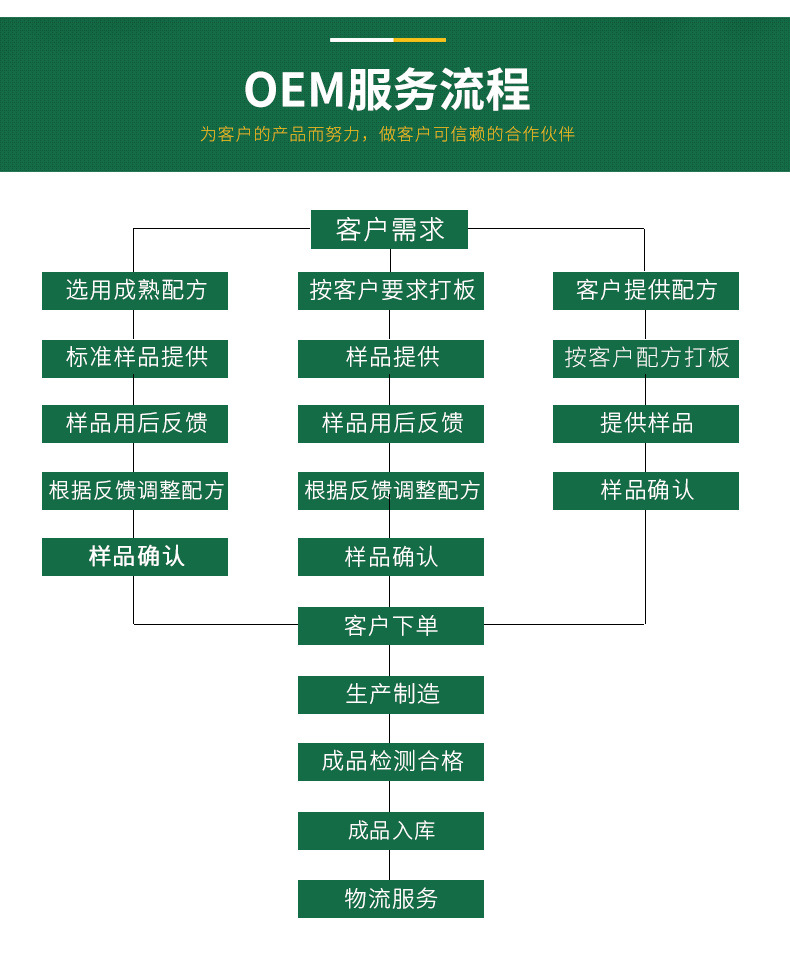 OEM服务流程

为客户的产品而努力，做客户可信赖的合作伙伴

客户需求

选用成熟配方
标准样品提供
样品用后反馈
根据反馈调整配方
样品确认

按客户要求打板
样品提供
样品用后反馈
根据反馈调整配方
样品确认

客户提供配方
按客户配方打板
提供样品
样品确认

客户下单
生产制造
成品检测合格
成品入库
物流服务